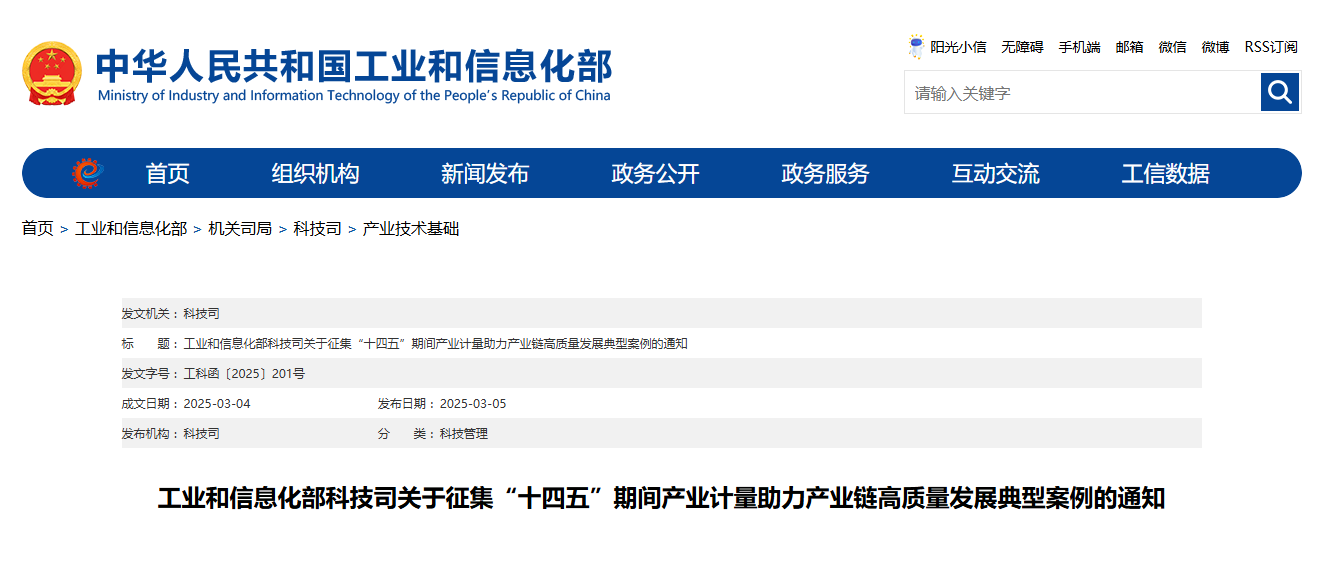 中华人民共和国工业和信息化部
Ministry of Industry and Information Technology of the People's Republic of China

阳光小信 无障碍 手机端 邮箱 微信 微博 RSS订阅

请输入关键字

首页 组织机构 新闻发布 政务公开 政务服务 互动交流 工信数据

首页 > 工业和信息化部 > 机关司局 > 科技司 > 产业技术基础

发文机关：科技司

标 题：工业和信息化部科技司关于征集“十四五”期间产业计量助力产业链高质量发展典型案例的通知

发文字号：工科函〔2025〕201号

成文日期：2025-03-04 发布日期：2025-03-05

发布机构：科技司 分 类：科技管理

工业和信息化部科技司关于征集“十四五”期间产业计量助力产业链高质量发展典型案例的通知